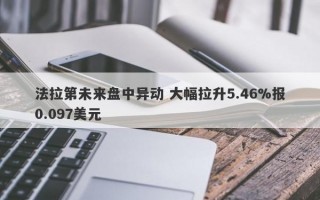 法拉第未来盘中异动 大幅拉升5.46%报0.097美元